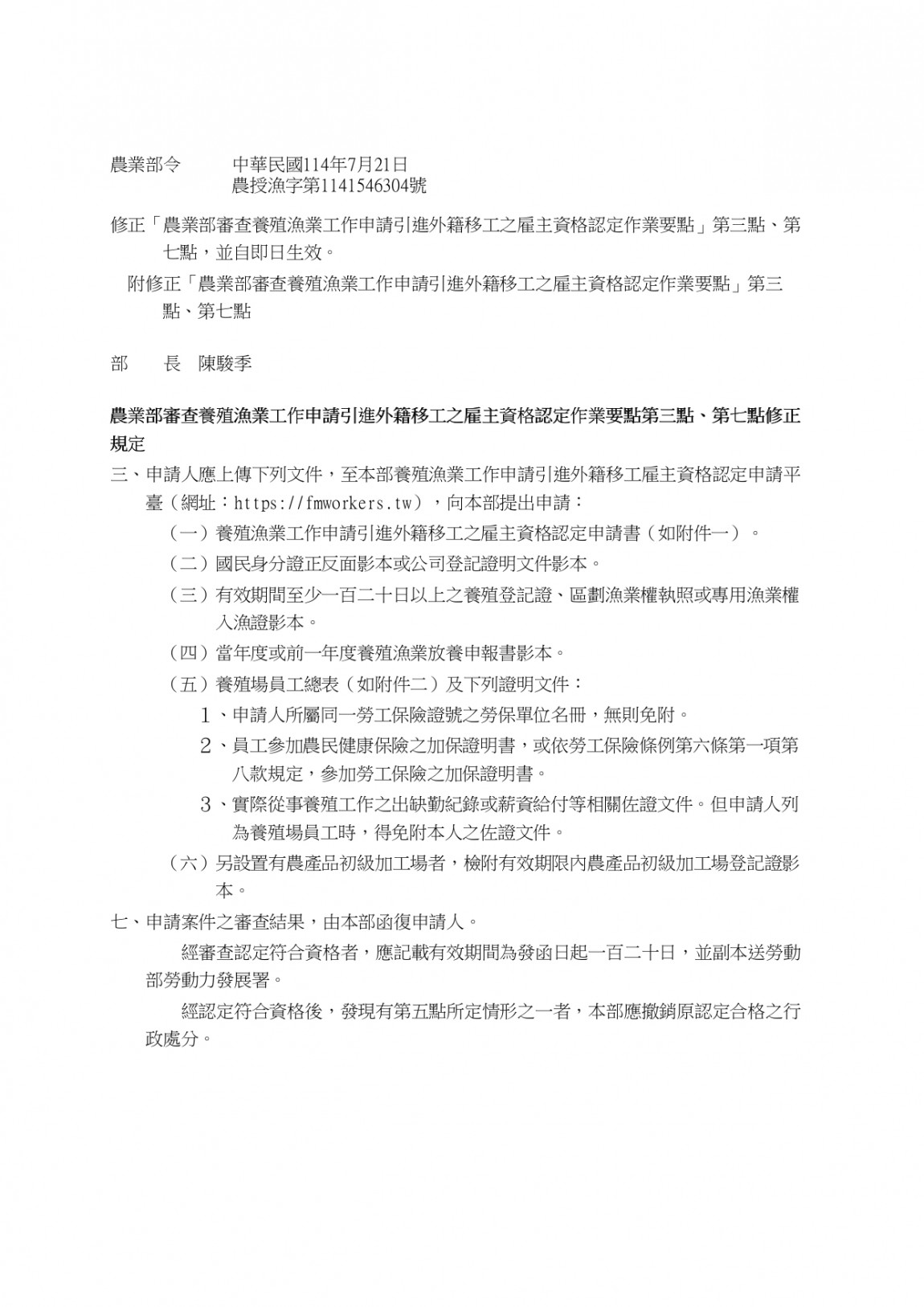 農業部令　　中華民國114年7月21日
農授漁字第1141546304號

修正「農業部審查養殖漁業工作申請引進外籍移工之雇主資格認定作業要點」第三點、第七點，並自即日生效。

附修正「農業部審查養殖漁業工作申請引進外籍移工之雇主資格認定作業要點」第三點、第七點

部　　長　陳駿季

農業部審查養殖漁業工作申請引進外籍移工之雇主資格認定作業要點第三點、第七點修正規定

三、申請人應上傳下列文件，至本部養殖漁業工作申請引進外籍移工雇主資格認定申請平臺（網址：https://fmworkers.tw），向本部提出申請：

（一）養殖漁業工作申請引進外籍移工之雇主資格認定申請書（如附件一）。

（二）國民身分證正反面影本或公司登記證明文件影本。

（三）有效期間至少一百二十日以上之養殖登記證、區劃漁業權執照或專用漁業權入漁證影本。

（四）當年度或前一年度養殖漁業放養申報書影本。

（五）養殖場員工總表（如附件二）及下列證明文件：

1、申請人所屬同一勞工保險證號之勞保單位名冊，無則免附。

2、員工參加農民健康保險之加保證明書，或依勞工保險條例第六條第一項第八款規定，參加勞工保險之加保證明書。

3、實際從事養殖工作之出缺勤紀錄或薪資給付等相關佐證文件。但申請人列為養殖場員工時，得免附本人之佐證文件。

（六）另設置有農產品初級加工場者，檢附有效期限內農產品初級加工場登記證影本。

七、申請案件之審查結果，由本部函復申請人。

經審查認定符合資格者，應記載有效期間為發函日起一百二十日，並副本送勞動部勞動力發展署。

經認定符合資格後，發現有第五點所定情形之一者，本部應撤銷原認定合格之行政處分。